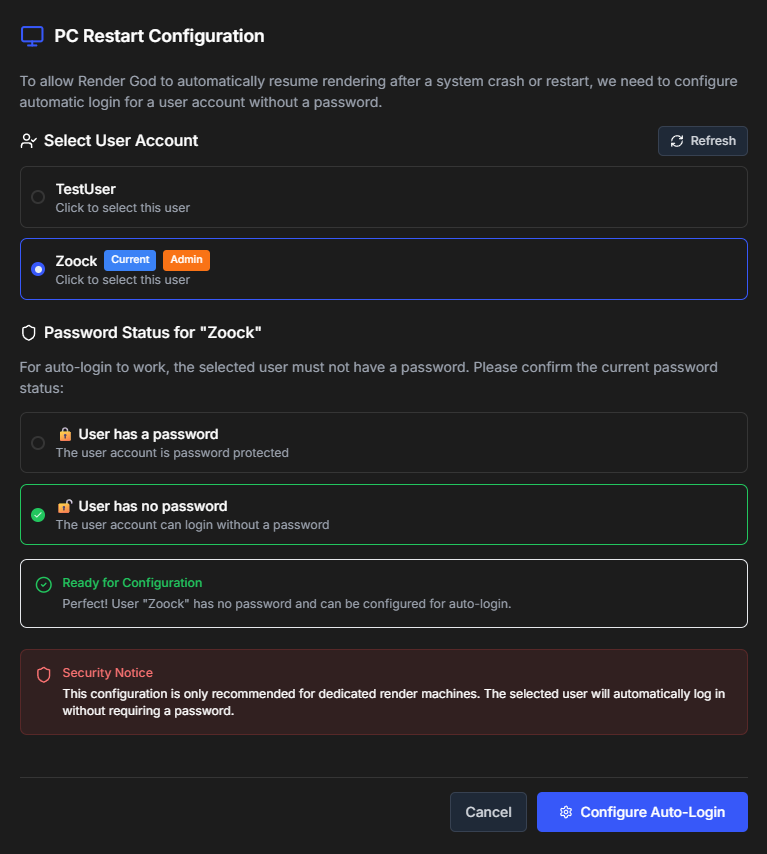 PC Restart Configuration

To allow Render God to automatically resume rendering after a system crash or restart, we need to configure automatic login for a user account without a password.

Select User Account

Refresh

TestUser
Click to select this user

Zoock Current Admin
Click to select this user

Password Status for "Zoock"

For auto-login to work, the selected user must not have a password. Please confirm the current password status:

🔒 User has a password
The user account is password protected

🔓 User has no password
The user account can login without a password

Ready for Configuration
Perfect! User "Zoock" has no password and can be configured for auto-login.

Security Notice
This configuration is only recommended for dedicated render machines. The selected user will automatically log in without requiring a password.

Cancel

Configure Auto-Login